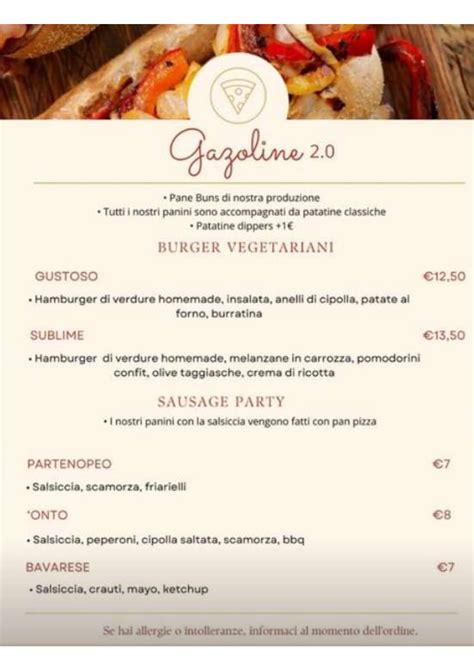 Gazoline 2.0

• Pane Buns di nostra produzione
• Tutti i nostri panini sono accompagnati da patatine classiche
• Patatine dippers +1€

BURGER VEGETARIANI

GUSTOSO €12,50

• Hamburger di verdure homemade, insalata, anelli di cipolla, patate al forno, burratina

SUBLIME €13,50

• Hamburger di verdure homemade, melanzane in carrozza, pomodorini confit, olive taggiasche, crema di ricotta

SAUSAGE PARTY

• I nostri panini con la salsiccia vengono fatti con pan pizza

PARTENOPEO €7

• Salsiccia, scamorza, friarielli

'ONTO €8

• Salsiccia, peperoni, cipolla saltata, scamorza, bbq

BAVARESE €7

• Salsiccia, crauti, mayo, ketchup

Se hai allergie o intolleranze, informaci al momento dell'ordine.